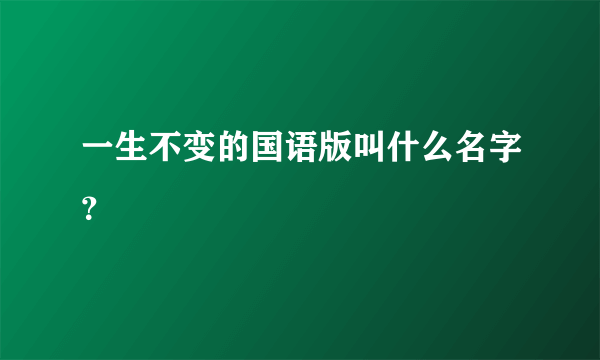 一生不变的国语版叫什么名字?